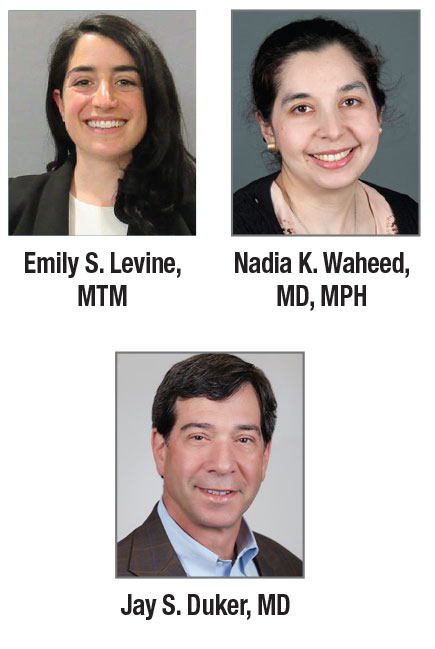 Emily S. Levine,
MTM

Nadia K. Waheed,
MD, MPH

Jay S. Duker, MD